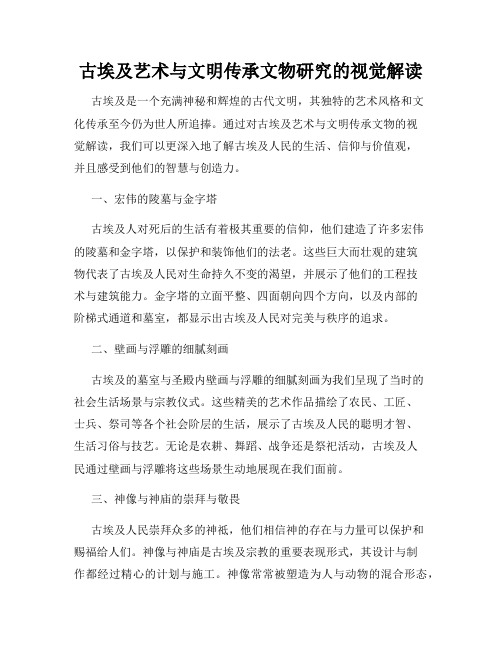 古埃及艺术与文明传承文物研究的视觉解读

古埃及是一个充满神秘和辉煌的古代文明，其独特的艺术风格和文化传承至今仍为世人所追捧。通过对古埃及艺术与文明传承文物的视觉解读，我们可以更深入地了解古埃及人民的生活、信仰与价值观，并且感受到他们的智慧与创造力。

一、宏伟的陵墓与金字塔

古埃及人对死后的生活有着极其重要的信仰，他们建造了许多宏伟的陵墓和金字塔，以保护和装饰他们的法老。这些巨大而壮观的建筑物代表了古埃及人民对生命持久不变的渴望，并展示了他们的工程技术与建筑能力。金字塔的立面平整、四面朝向四个方向，以及内部的阶梯式通道和墓室，都显示出古埃及人民对完美与秩序的追求。

二、壁画与浮雕的细腻刻画

古埃及的墓室与圣殿内壁画与浮雕的细腻刻画为我们呈现了当时的社会生活场景与宗教仪式。这些精美的艺术作品描绘了农民、工匠、士兵、祭司等各个社会阶层的生活，展示了古埃及人民的聪明才智、生活习俗与技艺。无论是农耕、舞蹈、战争还是祭祀活动，古埃及人民通过壁画与浮雕将这些场景生动地展现在我们面前。

三、神像与神庙的崇拜与敬畏

古埃及人民崇拜众多的神祇，他们相信神的存在与力量可以保护和赐福给人们。神像与神庙是古埃及宗教的重要表现形式，其设计与制作都经过精心的计划与施工。神像常常被塑造为人与动物的混合形态，